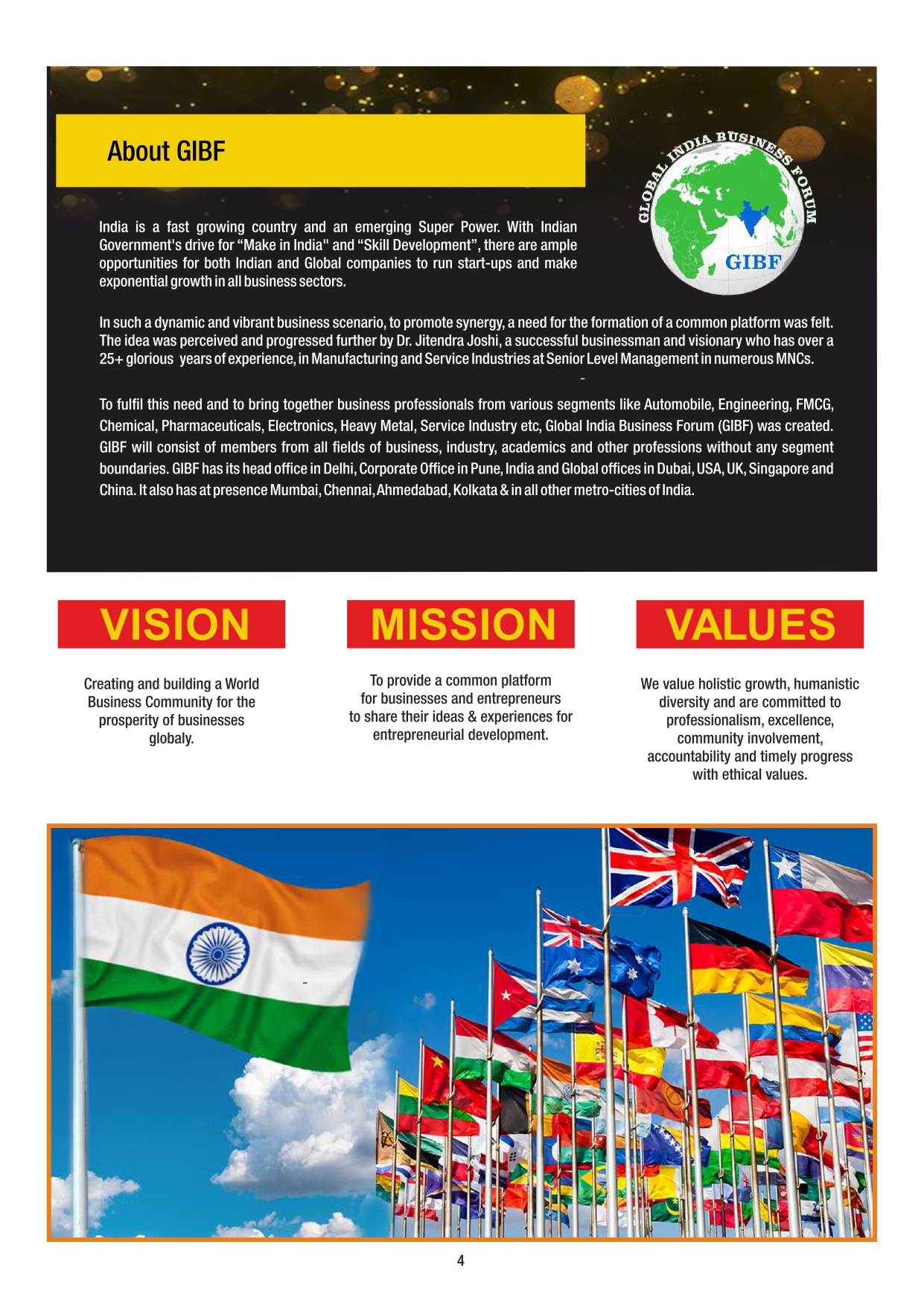 About GIBF

GLOBAL INDIA BUSINESS FORUM
GIBF

India is a fast growing country and an emerging Super Power. With Indian Government's drive for “Make in India" and “Skill Development”, there are ample opportunities for both Indian and Global companies to run start-ups and make exponential growth in all business sectors.

In such a dynamic and vibrant business scenario, to promote synergy, a need for the formation of a common platform was felt. The idea was perceived and progressed further by Dr. Jitendra Joshi, a successful businessman and visionary who has over a 25+ glorious years of experience, in Manufacturing and Service Industries at Senior Level Management in numerous MNCs.

To fulfil this need and to bring together business professionals from various segments like Automobile, Engineering, FMCG, Chemical, Pharmaceuticals, Electronics, Heavy Metal, Service Industry etc, Global India Business Forum (GIBF) was created. GIBF will consist of members from all fields of business, industry, academics and other professions without any segment boundaries. GIBF has its head office in Delhi, Corporate Office in Pune, India and Global offices in Dubai, USA, UK, Singapore and China. It also has at presence Mumbai, Chennai, Ahmedabad, Kolkata & in all other metro-cities of India.

VISION

Creating and building a World Business Community for the prosperity of businesses globaly.

MISSION

To provide a common platform for businesses and entrepreneurs to share their ideas & experiences for entrepreneurial development.

VALUES

We value holistic growth, humanistic diversity and are committed to professionalism, excellence, community involvement, accountability and timely progress with ethical values.

4